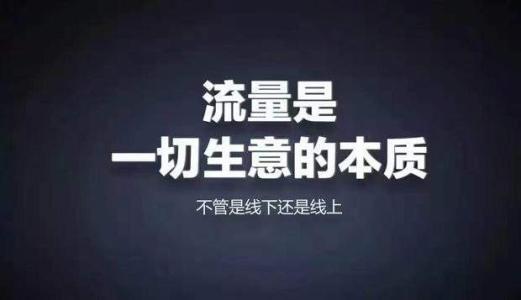 流量是
一切生意的本质

不管是线下还是线上